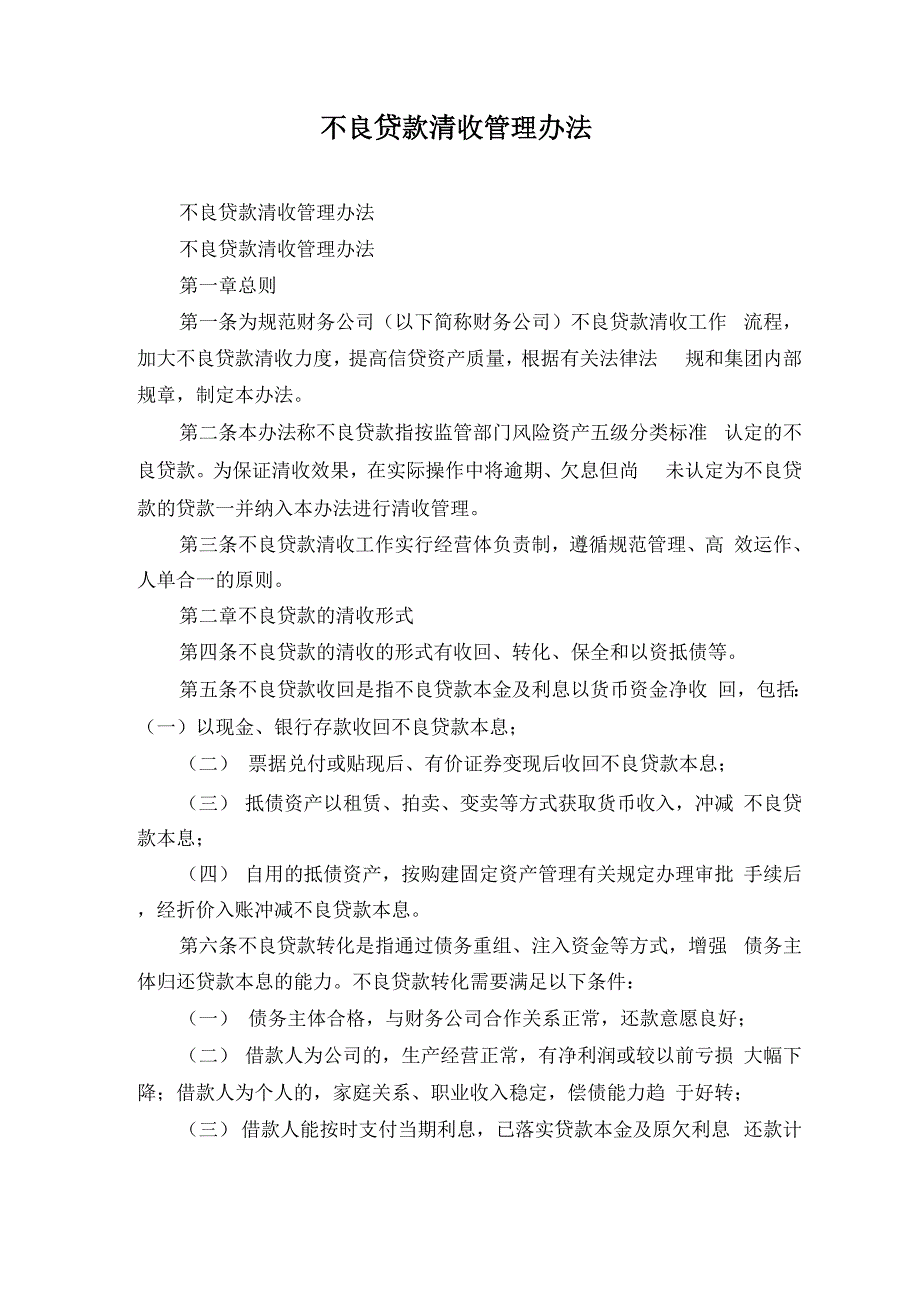 不良贷款清收管理办法

不良贷款清收管理办法

不良贷款清收管理办法

第一章总则

第一条为规范财务公司（以下简称财务公司）不良贷款清收工作 流程，加大不良贷款清收力度，提高信贷资产质量，根据有关法律法 规和集团内部规章，制定本办法。

第二条本办法称不良贷款指按监管部门风险资产五级分类标准 认定的不良贷款。为保证清收效果，在实际操作中将逾期、欠息但尚 未认定为不良贷款的贷款一并纳入本办法进行清收管理。

第三条不良贷款清收工作实行经营体负责制，遵循规范管理、高 效运作、人单合一的原则。

第二章不良贷款的清收形式

第四条不良贷款的清收的形式有收回、转化、保全和以资抵债等。

第五条不良贷款收回是指不良贷款本金及利息以货币资金净收 回，包括:（一）以现金、银行存款收回不良贷款本息；

（二） 票据兑付或贴现后、有价证券变现后收回不良贷款本息；

（三） 抵债资产以租赁、拍卖、变卖等方式获取货币收入，冲减 不良贷款本息；

（四） 自用的抵债资产，按购建固定资产管理有关规定办理审批 手续后，经折价入账冲减不良贷款本息。

第六条不良贷款转化是指通过债务重组、注入资金等方式，增强 债务主体归还贷款本息的能力。不良贷款转化需要满足以下条件：

（一） 债务主体合格，与财务公司合作关系正常，还款意愿良好；

（二） 借款人为公司的，生产经营正常，有净利润或较以前亏损 大幅下降；借款人为个人的，家庭关系、职业收入稳定，偿债能力趋 于好转；

（三） 借款人能按时支付当期利息，已落实贷款本金及原欠利息 还款计